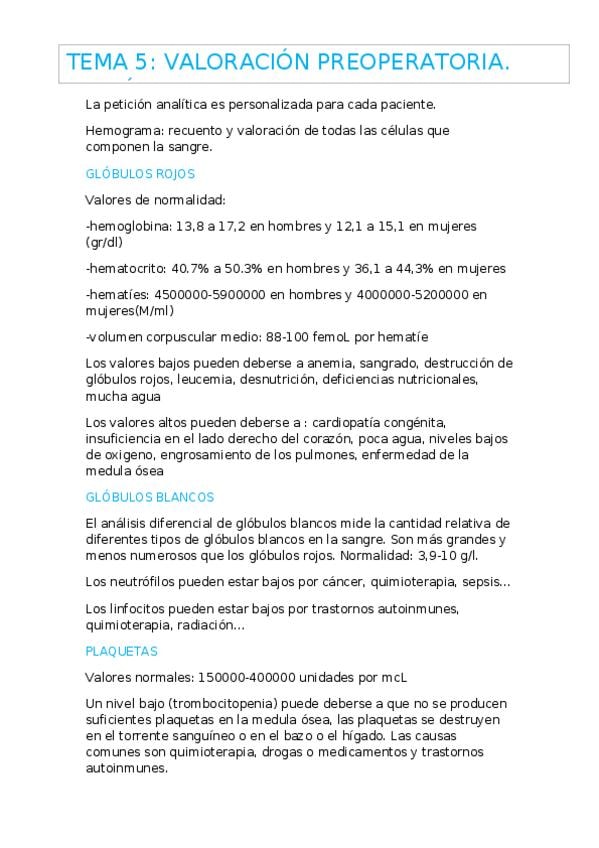 TEMA 5: VALORACIÓN PREOPERATORIA.

La petición analítica es personalizada para cada paciente.

Hemograma: recuento y valoración de todas las células que componen la sangre.

GLÓBULOS ROJOS

Valores de normalidad:

-hemoglobina: 13,8 a 17,2 en hombres y 12,1 a 15,1 en mujeres (gr/dl)

-hematocrito: 40.7% a 50.3% en hombres y 36,1 a 44,3% en mujeres

-hematíes: 4500000-5900000 en hombres y 4000000-5200000 en mujeres(M/ml)

-volumen corpuscular medio: 88-100 femoL por hematíe

Los valores bajos pueden deberse a anemia, sangrado, destrucción de glóbulos rojos, leucemia, desnutrición, deficiencias nutricionales, mucha agua

Los valores altos pueden deberse a : cardiopatía congénita, insuficiencia en el lado derecho del corazón, poca agua, niveles bajos de oxigeno, engrosamiento de los pulmones, enfermedad de la medula ósea

GLÓBULOS BLANCOS

El análisis diferencial de glóbulos blancos mide la cantidad relativa de diferentes tipos de glóbulos blancos en la sangre. Son más grandes y menos numerosos que los glóbulos rojos. Normalidad: 3,9-10 g/l.

Los neutrófilos pueden estar bajos por cáncer, quimioterapia, sepsis...

Los linfocitos pueden estar bajos por trastornos autoinmunes, quimioterapia, radiación...

PLAQUETAS

Valores normales: 150000-400000 unidades por mcL

Un nivel bajo (trombocitopenia) puede deberse a que no se producen suficientes plaquetas en la medula ósea, las plaquetas se destruyen en el torrente sanguíneo o en el bazo o el hígado. Las causas comunes son quimioterapia, drogas o medicamentos y trastornos autoinmunes.